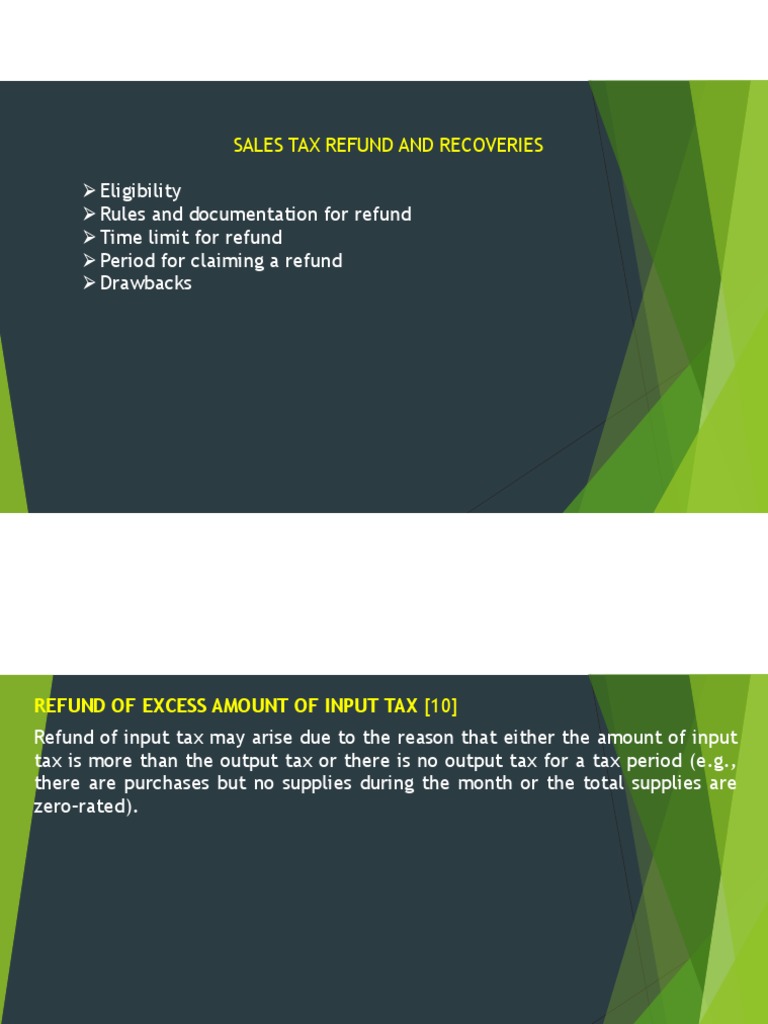 SALES TAX REFUND AND RECOVERIES

➢ Eligibility
➢ Rules and documentation for refund
➢ Time limit for refund
➢ Period for claiming a refund
➢ Drawbacks

REFUND OF EXCESS AMOUNT OF INPUT TAX [10]

Refund of input tax may arise due to the reason that either the amount of input tax is more than the output tax or there is no output tax for a tax period (e.g., there are purchases but no supplies during the month or the total supplies are zero-rated).